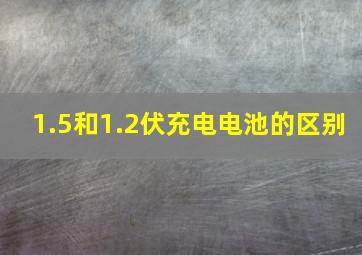 1.5和1.2伏充电电池的区别